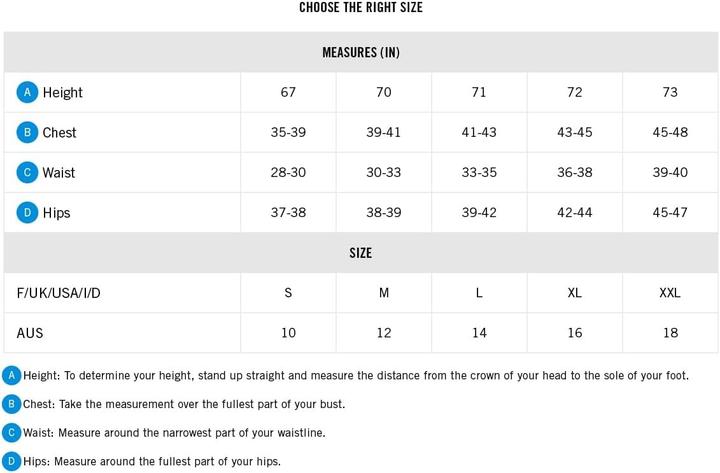 CHOOSE THE RIGHT SIZE

| MEASURES (IN) | | | | | |
|---|---|---|---|---|---|
| A Height | 67 | 70 | 71 | 72 | 73 |
| B Chest | 35-39 | 39-41 | 41-43 | 43-45 | 45-48 |
| C Waist | 28-30 | 30-33 | 33-35 | 36-38 | 39-40 |
| D Hips | 37-38 | 38-39 | 39-42 | 42-44 | 45-47 |
| SIZE | | | | | |
| F/UK/USA/I/D | S | M | L | XL | XXL |
| AUS | 10 | 12 | 14 | 16 | 18 |

A Height: To determine your height, stand up straight and measure the distance from the crown of your head to the sole of your foot.

B Chest: Take the measurement over the fullest part of your bust.

C Waist: Measure around the narrowest part of your waistline.

D Hips: Measure around the fullest part of your hips.